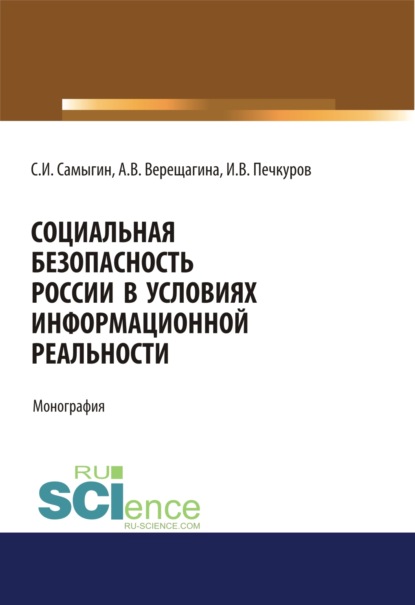 С.И. Самыгин, А.В. Верещагина, И.В. Печкуров

СОЦИАЛЬНАЯ БЕЗОПАСНОСТЬ РОССИИ В УСЛОВИЯХ ИНФОРМАЦИОННОЙ РЕАЛЬНОСТИ

Монография

RU SCIence
RU-SCIENCE.COM